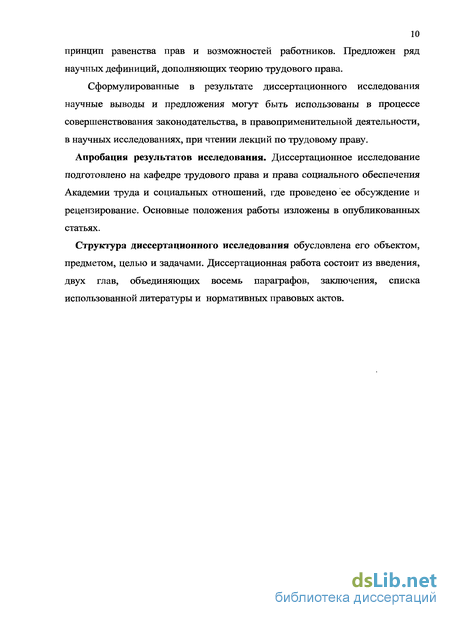 10

принцип равенства прав и возможностей работников. Предложен ряд научных дефиниций, дополняющих теорию трудового права.

Сформулированные в результате диссертационного исследования научные выводы и предложения могут быть использованы в процессе совершенствования законодательства, в правоприменительной деятельности, в научных исследованиях, при чтении лекций по трудовому праву.

Апробация результатов исследования. Диссертационное исследование подготовлено на кафедре трудового права и права социального обеспечения Академии труда и социальных отношений, где проведено ее обсуждение и рецензирование. Основные положения работы изложены в опубликованных статьях.

Структура диссертационного исследования обусловлена его объектом, предметом, целью и задачами. Диссертационная работа состоит из введения, двух глав, объединяющих восемь параграфов, заключения, списка использованной литературы и нормативных правовых актов.

dsLib.net
библиотека диссертаций